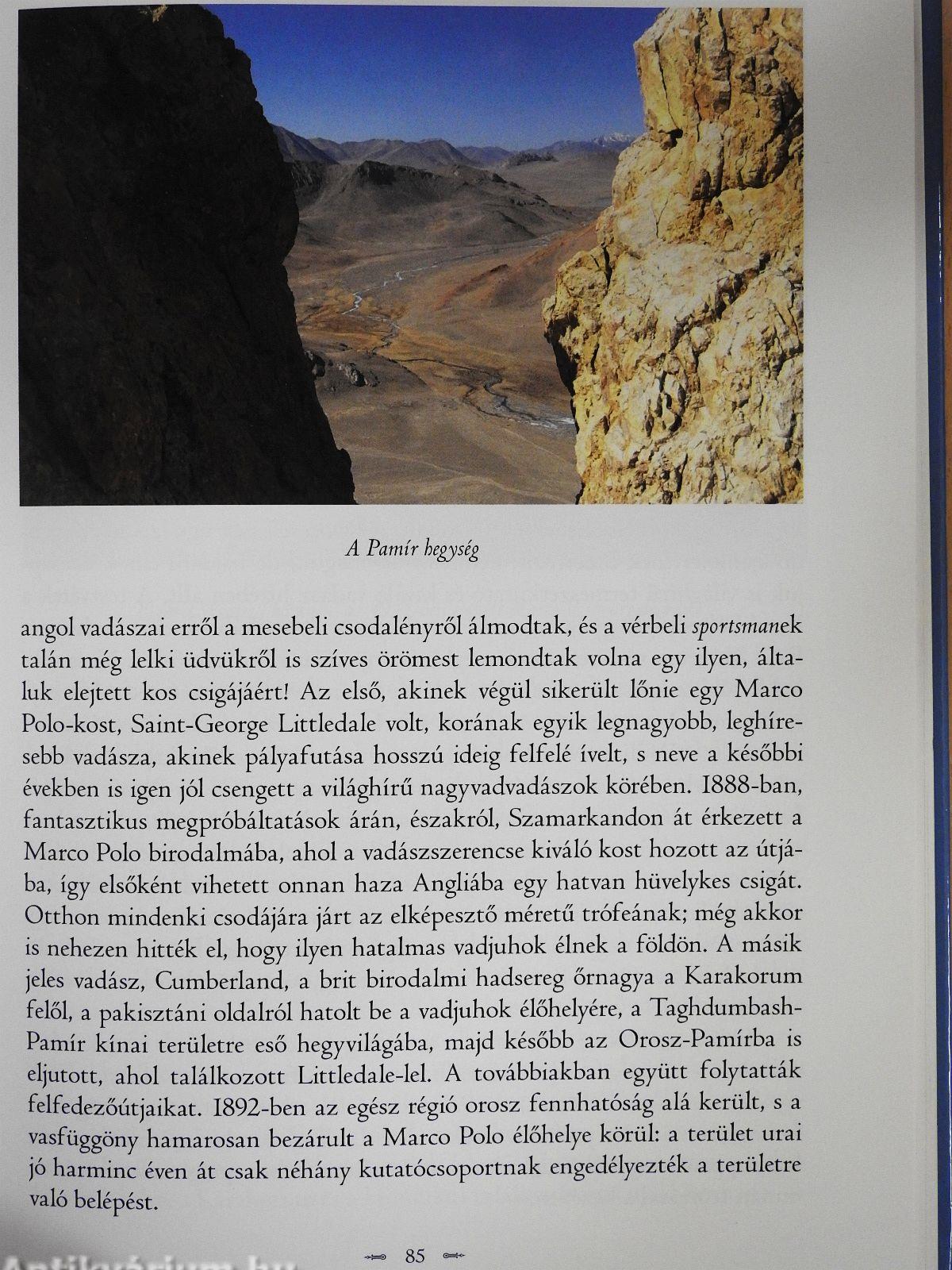 A Pamír hegység

angol vadászai erről a mesebeli csodalényről álmodtak, és a vérbeli sportsmanek talán még lelki üdvükről is szíves örömest lemondtak volna egy ilyen, általuk elejtett kos csigájáért! Az első, akinek végül sikerült lőnie egy Marco Polo-kost, Saint-George Littledale volt, korának egyik legnagyobb, leghíresebb vadásza, akinek pályafutása hosszú ideig felfelé ívelt, s neve a későbbi években is igen jól csengett a világhírű nagyvadvadászok körében. 1888-ban, fantasztikus megpróbáltatások árán, északról, Szamarkandon át érkezett a Marco Polo birodalmába, ahol a vadászszerencse kiváló kost hozott az útjába, így elsőként vihetett onnan haza Angliába egy hatvan hüvelykes csigát. Otthon mindenki csodájára járt az elképesztő méretű trófeának; még akkor is nehezen hitték el, hogy ilyen hatalmas vadjuhok élnek a földön. A másik jeles vadász, Cumberland, a brit birodalmi hadsereg őrnagya a Karakorum felől, a pakisztáni oldalról hatolt be a vadjuhok élőhelyére, a Taghdumbash-Pamír kínai területre eső hegyvilágába, majd később az Orosz-Pamírba is eljutott, ahol találkozott Littledale-lel. A továbbiakban együtt folytatták felfedezőútjaikat. 1892-ben az egész régió orosz fennhatóság alá került, s a vasfüggöny hamarosan bezárult a Marco Polo élőhelye körül: a terület urai jó harminc éven át csak néhány kutatócsoportnak engedélyezték a területre való belépést.

85

Antikvárium.hu